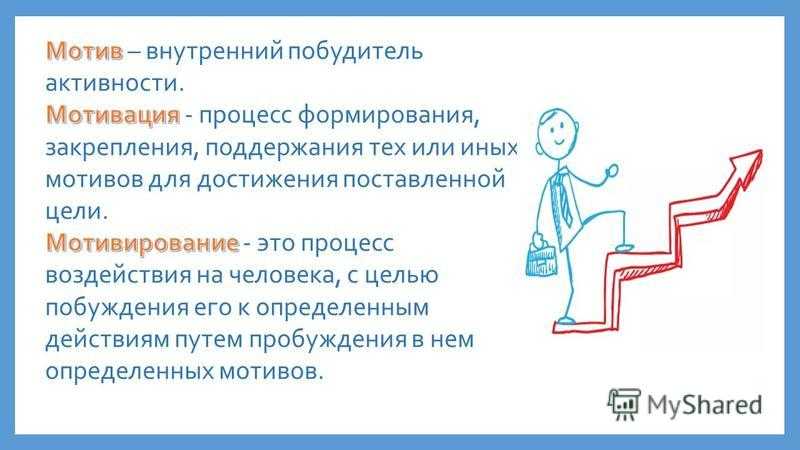 Мотив – внутренний побудитель активности.
Мотивация - процесс формирования, закрепления, поддержания тех или иных мотивов для достижения поставленной цели.
Мотивирование - это процесс воздействия на человека, с целью побуждения его к определенным действиям путем пробуждения в нем определенных мотивов.

MyShared